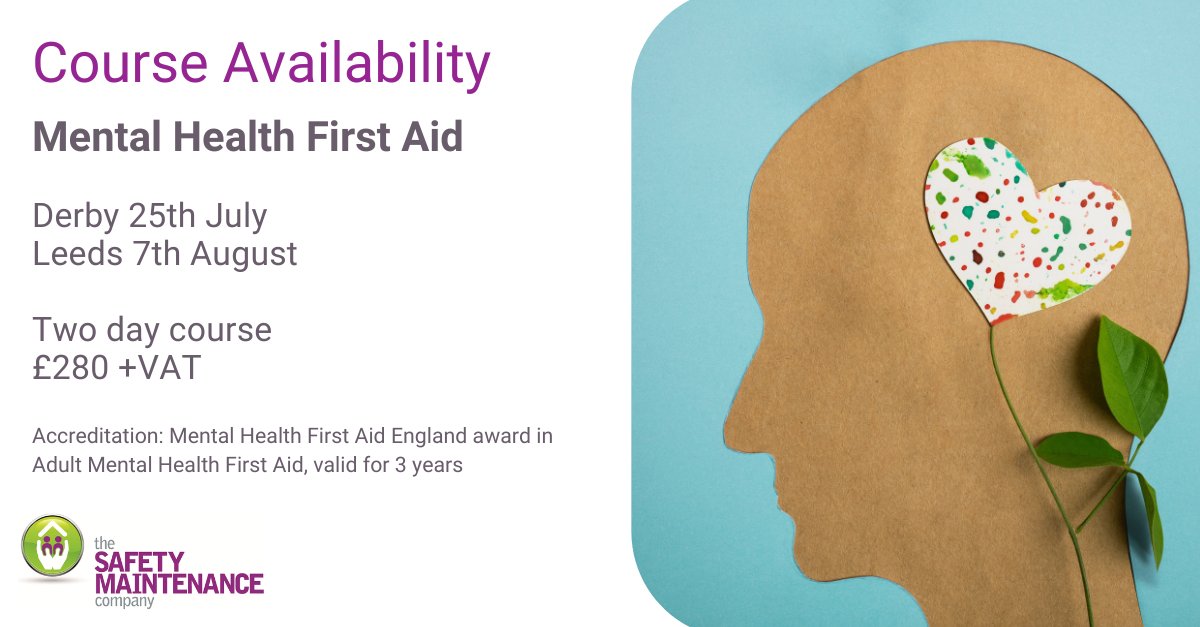 Course Availability

Mental Health First Aid

Derby 25th July
Leeds 7th August

Two day course
£280 +VAT

Accreditation: Mental Health First Aid England award in Adult Mental Health First Aid, valid for 3 years

the SAFETY MAINTENANCE company